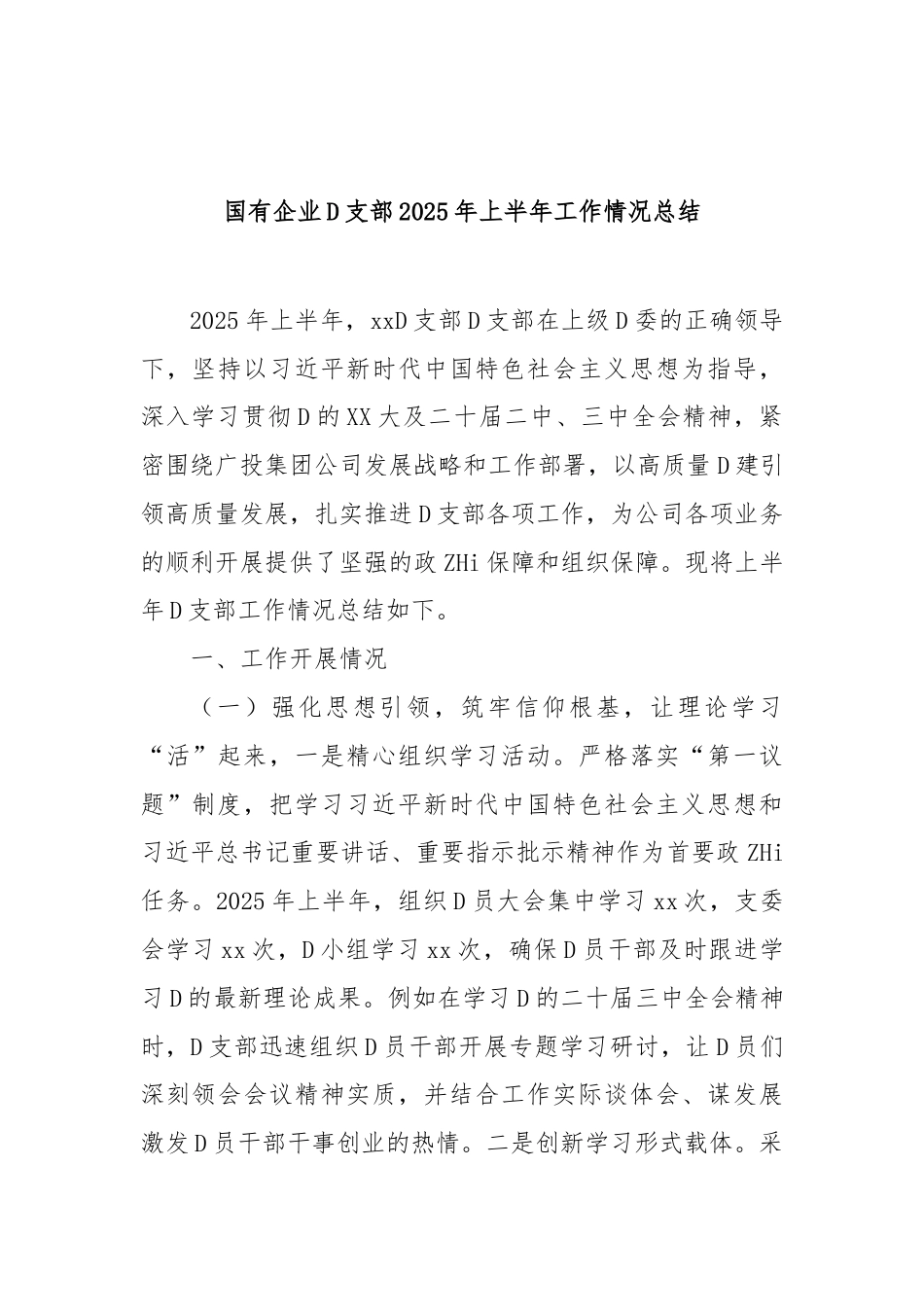 国有企业D支部2025年上半年工作情况总结

2025年上半年，xxD支部D支部在上级D委的正确领导下，坚持以习近平新时代中国特色社会主义思想为指导，深入学习贯彻D的XX大及二十届二中、三中全会精神，紧密围绕广投集团公司发展战略和工作部署，以高质量D建引领高质量发展，扎实推进D支部各项工作，为公司各项业务的顺利开展提供了坚强的政ZHi保障和组织保障。现将上半年D支部工作情况总结如下。

一、工作开展情况

（一）强化思想引领，筑牢信仰根基，让理论学习“活”起来，一是精心组织学习活动。严格落实“第一议题”制度，把学习习近平新时代中国特色社会主义思想和习近平总书记重要讲话、重要指示批示精神作为首要政ZHi任务。2025年上半年，组织D员大会集中学习xx次，支委会学习xx次，D小组学习xx次，确保D员干部及时跟进学习D的最新理论成果。例如在学习D的二十届三中全会精神时，D支部迅速组织D员干部开展专题学习研讨，让D员们深刻领会会议精神实质，并结合工作实际谈体会、谋发展激发D员干部干事创业的热情。二是创新学习形式载体。采